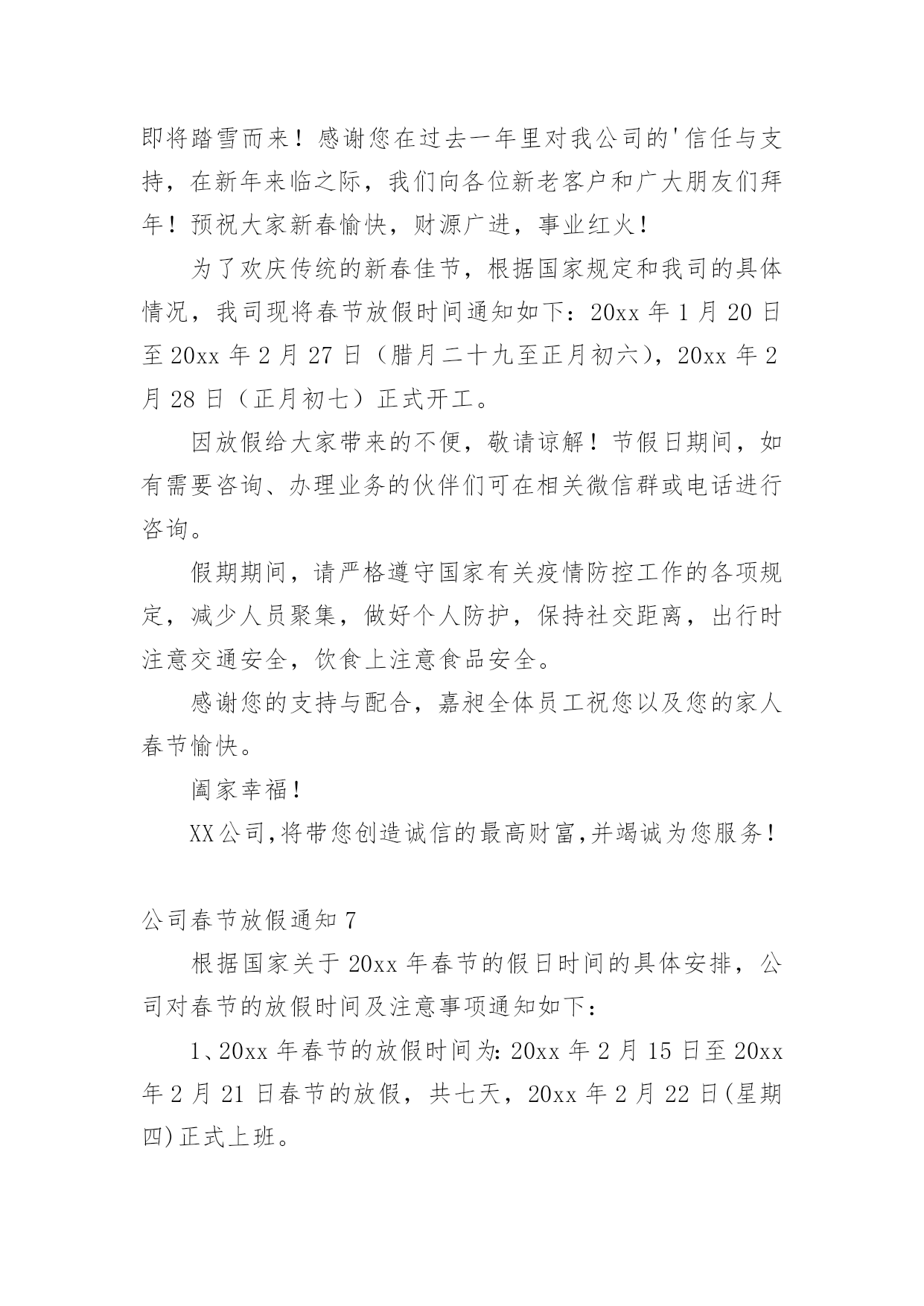 即将踏雪而来！感谢您在过去一年里对我公司的'信任与支持，在新年来临之际，我们向各位新老客户和广大朋友们拜年！预祝大家新春愉快，财源广进，事业红火！

为了欢庆传统的新春佳节，根据国家规定和我司的具体情况，我司现将春节放假时间通知如下：20xx 年 1 月 20 日至 20xx 年 2 月 27 日（腊月二十九至正月初六），20xx 年 2 月 28 日（正月初七）正式开工。

因放假给大家带来的不便，敬请谅解！节假日期间，如有需要咨询、办理业务的伙伴们可在相关微信群或电话进行咨询。

假期期间，请严格遵守国家有关疫情防控工作的各项规定，减少人员聚集，做好个人防护，保持社交距离，出行时注意交通安全，饮食上注意食品安全。

感谢您的支持与配合，嘉昶全体员工祝您以及您的家人春节愉快。

阖家幸福！

XX 公司,将带您创造诚信的最高财富,并竭诚为您服务！

公司春节放假通知 7

根据国家关于 20xx 年春节的假日时间的具体安排，公司对春节的放假时间及注意事项通知如下：

1、20xx 年春节的放假时间为: 20xx 年 2 月 15 日至 20xx 年 2 月 21 日春节的放假，共七天，20xx 年 2 月 22 日(星期四)正式上班。